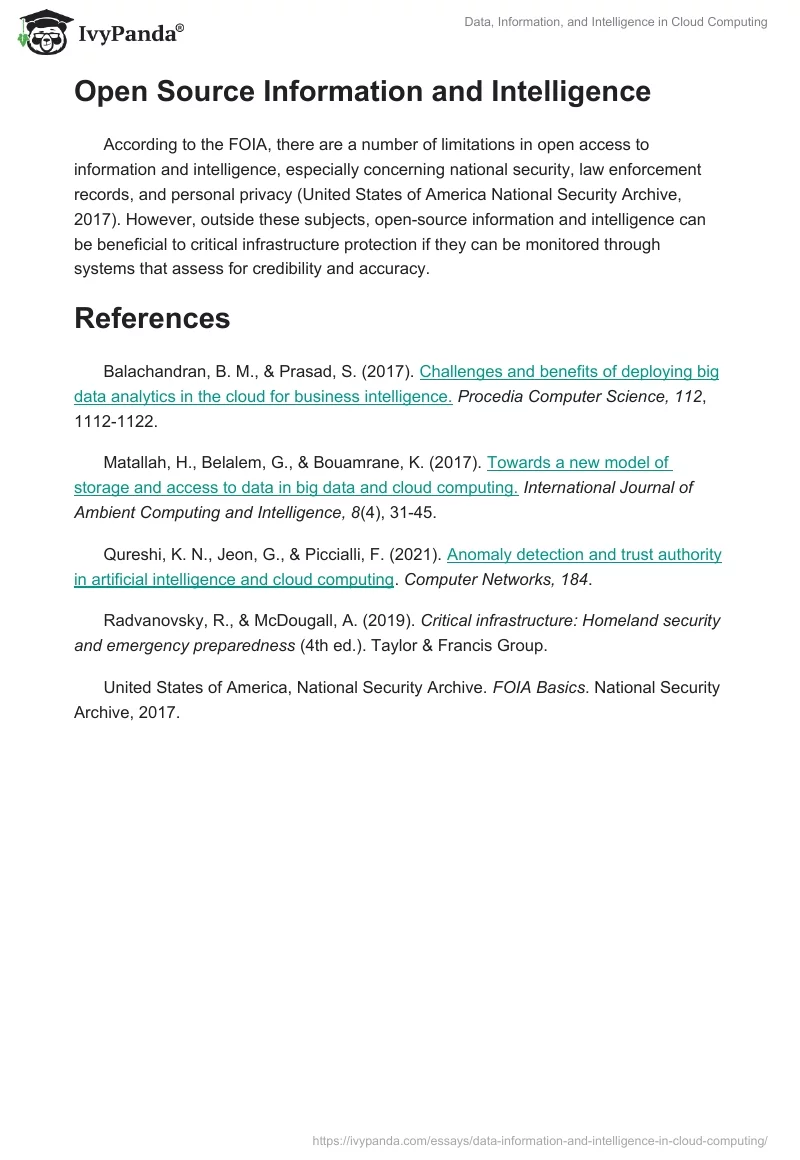 IvyPanda®

Data, Information, and Intelligence in Cloud Computing

Open Source Information and Intelligence

According to the FOIA, there are a number of limitations in open access to information and intelligence, especially concerning national security, law enforcement records, and personal privacy (United States of America National Security Archive, 2017). However, outside these subjects, open-source information and intelligence can be beneficial to critical infrastructure protection if they can be monitored through systems that assess for credibility and accuracy.

References

Balachandran, B. M., & Prasad, S. (2017). Challenges and benefits of deploying big data analytics in the cloud for business intelligence. Procedia Computer Science, 112, 1112-1122.

Matallah, H., Belalem, G., & Bouamrane, K. (2017). Towards a new model of storage and access to data in big data and cloud computing. International Journal of Ambient Computing and Intelligence, 8(4), 31-45.

Qureshi, K. N., Jeon, G., & Piccialli, F. (2021). Anomaly detection and trust authority in artificial intelligence and cloud computing. Computer Networks, 184.

Radvanovsky, R., & McDougall, A. (2019). Critical infrastructure: Homeland security and emergency preparedness (4th ed.). Taylor & Francis Group.

United States of America, National Security Archive. FOIA Basics. National Security Archive, 2017.

https://ivypanda.com/essays/data-information-and-intelligence-in-cloud-computing/